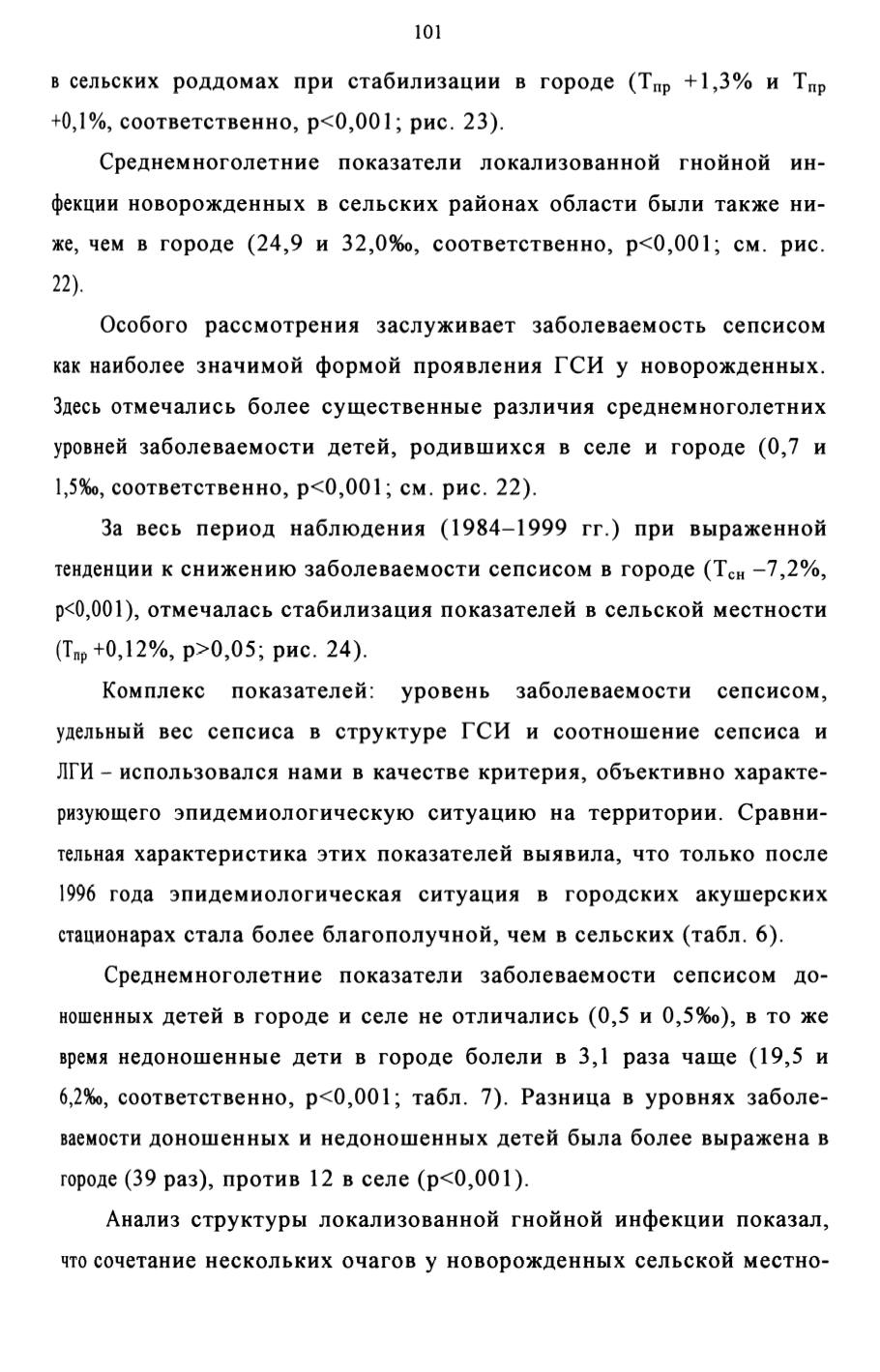 101

в сельских роддомах при стабилизации в городе ($T_{пр}$ +1,3% и $T_{пр}$ +0,1%, соответственно, p<0,001; рис. 23).

Среднемноголетние показатели локализованной гнойной инфекции новорожденных в сельских районах области были также ниже, чем в городе (24,9 и 32,0‰, соответственно, p<0,001; см. рис. 22).

Особого рассмотрения заслуживает заболеваемость сепсисом как наиболее значимой формой проявления ГСИ у новорожденных. Здесь отмечались более существенные различия среднемноголетних уровней заболеваемости детей, родившихся в селе и городе (0,7 и 1,5‰, соответственно, p<0,001; см. рис. 22).

За весь период наблюдения (1984–1999 гг.) при выраженной тенденции к снижению заболеваемости сепсисом в городе ($T_{сн}$ –7,2%, p<0,001), отмечалась стабилизация показателей в сельской местности ($T_{пр}$ +0,12%, p>0,05; рис. 24).

Комплекс показателей: уровень заболеваемости сепсисом, удельный вес сепсиса в структуре ГСИ и соотношение сепсиса и ЛГИ – использовался нами в качестве критерия, объективно характеризующего эпидемиологическую ситуацию на территории. Сравнительная характеристика этих показателей выявила, что только после 1996 года эпидемиологическая ситуация в городских акушерских стационарах стала более благополучной, чем в сельских (табл. 6).

Среднемноголетние показатели заболеваемости сепсисом доношенных детей в городе и селе не отличались (0,5 и 0,5‰), в то же время недоношенные дети в городе болели в 3,1 раза чаще (19,5 и 6,2‰, соответственно, p<0,001; табл. 7). Разница в уровнях заболеваемости доношенных и недоношенных детей была более выражена в городе (39 раз), против 12 в селе (p<0,001).

Анализ структуры локализованной гнойной инфекции показал, что сочетание нескольких очагов у новорожденных сельской местно-